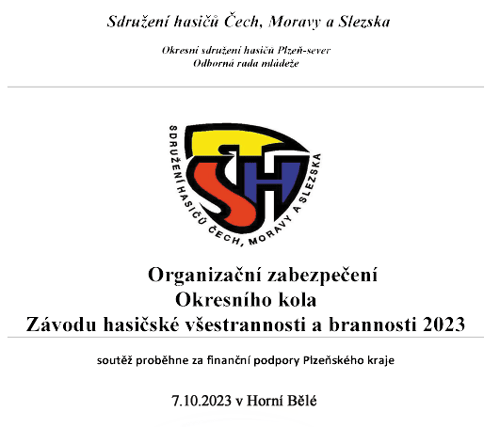 Sdružení hasičů Čech, Moravy a Slezska

Okresní sdružení hasičů Plzeň-sever
Odborná rada mládeže

SDRUŽENÍ HASIČŮ ČECH, MORAVY A SLEZSKA

SH

Organizační zabezpečení
Okresního kola
Závodu hasičské všestrannosti a brannosti 2023

soutěž proběhne za finanční podpory Plzeňského kraje

7.10.2023 v Horní Bělé